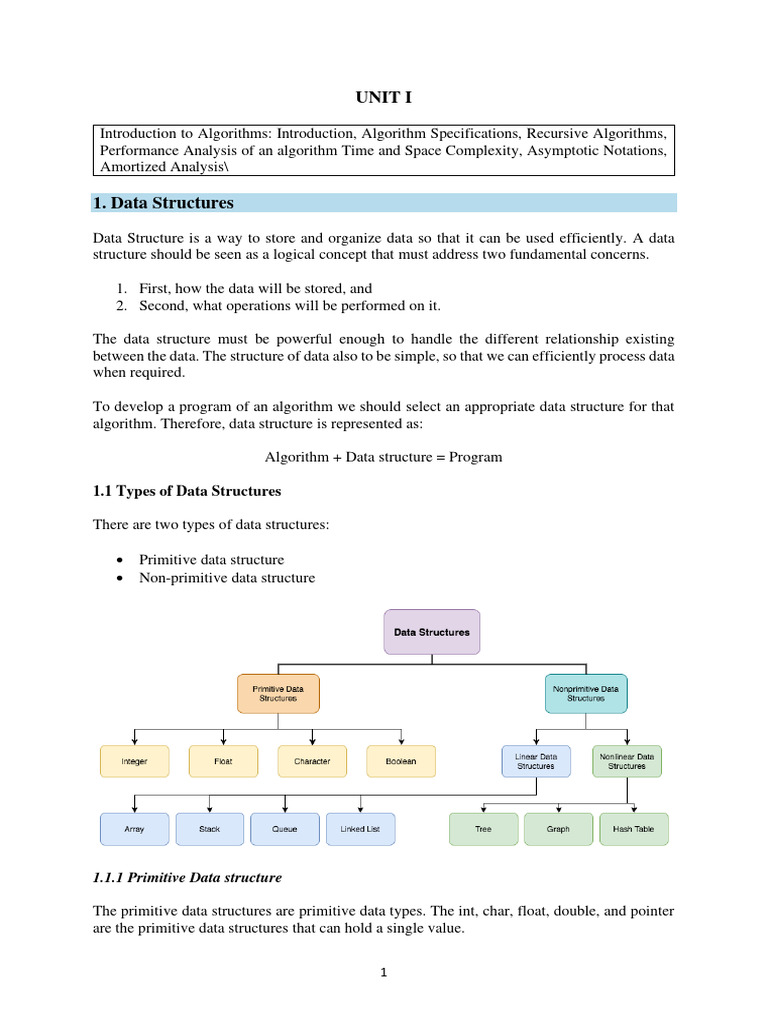 UNIT I

Introduction to Algorithms: Introduction, Algorithm Specifications, Recursive Algorithms, Performance Analysis of an algorithm Time and Space Complexity, Asymptotic Notations, Amortized Analysis\

1. Data Structures

Data Structure is a way to store and organize data so that it can be used efficiently. A data structure should be seen as a logical concept that must address two fundamental concerns.

1. First, how the data will be stored, and
2. Second, what operations will be performed on it.

The data structure must be powerful enough to handle the different relationship existing between the data. The structure of data also to be simple, so that we can efficiently process data when required.

To develop a program of an algorithm we should select an appropriate data structure for that algorithm. Therefore, data structure is represented as:

Algorithm + Data structure = Program

1.1 Types of Data Structures

There are two types of data structures:

• Primitive data structure
• Non-primitive data structure

Data Structures

Primitive Data Structures

Nonprimitive Data Structures

Integer

Float

Character

Boolean

Linear Data Structures

Nonlinear Data Structures

Array

Stack

Queue

Linked List

Tree

Graph

Hash Table

1.1.1 Primitive Data structure

The primitive data structures are primitive data types. The int, char, float, double, and pointer are the primitive data structures that can hold a single value.

1